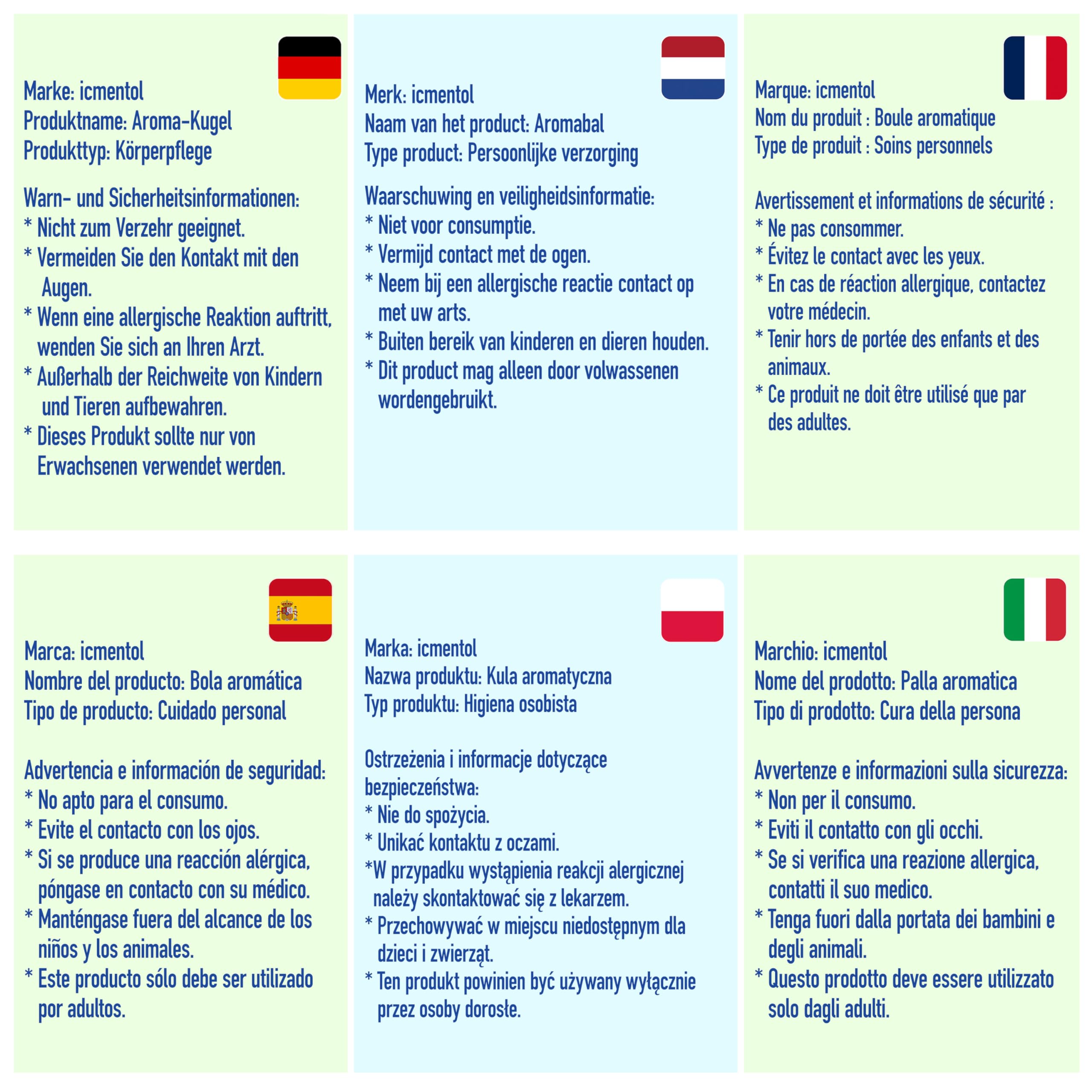 Marke: icmentol
Produktname: Aroma-Kugel
Produkttyp: Körperpflege

Warn- und Sicherheitsinformationen:
* Nicht zum Verzehr geeignet.
* Vermeiden Sie den Kontakt mit den Augen.
* Wenn eine allergische Reaktion auftritt, wenden Sie sich an Ihren Arzt.
* Außerhalb der Reichweite von Kindern und Tieren aufbewahren.
* Dieses Produkt sollte nur von Erwachsenen verwendet werden.

Merk: icmentol
Naam van het product: Aromabal
Type product: Persoonlijke verzorging

Waarschuwing en veiligheidsinformatie:
* Niet voor consumptie.
* Vermijd contact met de ogen.
* Neem bij een allergische reactie contact op met uw arts.
* Buiten bereik van kinderen en dieren houden.
* Dit product mag alleen door volwassenen wordengebruikt.

Marque: icmentol
Nom du produit : Boule aromatique
Type de produit : Soins personnels

Avertissement et informations de sécurité :
* Ne pas consommer.
* Évitez le contact avec les yeux.
* En cas de réaction allergique, contactez votre médecin.
* Tenir hors de portée des enfants et des animaux.
* Ce produit ne doit être utilisé que par des adultes.

Marca: icmentol
Nombre del producto: Bola aromática
Tipo de producto: Cuidado personal

Advertencia e información de seguridad:
* No apto para el consumo.
* Evite el contacto con los ojos.
* Si se produce una reacción alérgica, póngase en contacto con su médico.
* Manténgase fuera del alcance de los niños y los animales.
* Este producto sólo debe ser utilizado por adultos.

Marka: icmentol
Nazwa produktu: Kula aromatyczna
Typ produktu: Higiena osobista

Ostrzeżenia i informacje dotyczące bezpieczeństwa:
* Nie do spożycia.
* Unikać kontaktu z oczami.
*W przypadku wystąpienia reakcji alergicznej należy skontaktować się z lekarzem.
* Przechowywać w miejscu niedostępnym dla dzieci i zwierząt.
* Ten produkt powinien być używany wyłącznie przez osoby dorosłe.

Marchio: icmentol
Nome del prodotto: Palla aromatica
Tipo di prodotto: Cura della persona

Avvertenze e informazioni sulla sicurezza:
* Non per il consumo.
* Eviti il contatto con gli occhi.
* Se si verifica una reazione allergica, contatti il suo medico.
* Tenga fuori dalla portata dei bambini e degli animali.
* Questo prodotto deve essere utilizzato solo dagli adulti.